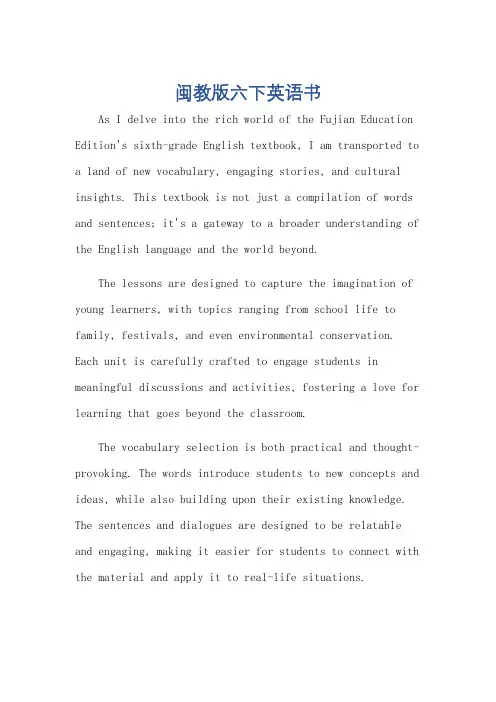 闽教版六下英语书

As I delve into the rich world of the Fujian Education Edition's sixth-grade English textbook, I am transported to a land of new vocabulary, engaging stories, and cultural insights. This textbook is not just a compilation of words and sentences; it's a gateway to a broader understanding of the English language and the world beyond.

The lessons are designed to capture the imagination of young learners, with topics ranging from school life to family, festivals, and even environmental conservation. Each unit is carefully crafted to engage students in meaningful discussions and activities, fostering a love for learning that goes beyond the classroom.

The vocabulary selection is both practical and thought-provoking. The words introduce students to new concepts and ideas, while also building upon their existing knowledge. The sentences and dialogues are designed to be relatable and engaging, making it easier for students to connect with the material and apply it to real-life situations.